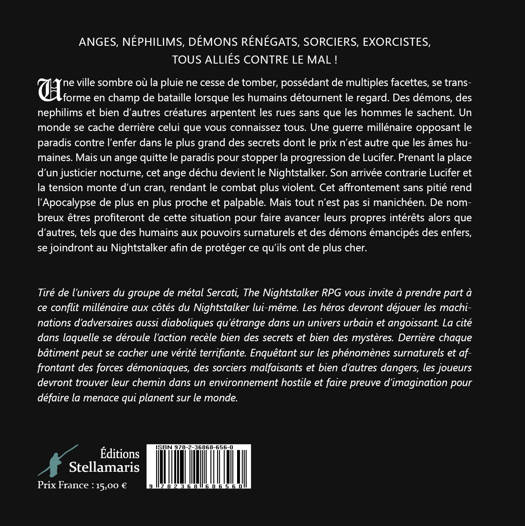 ANGES, NÉPHILIMS, DÉMONS RÉNÉGATS, SORCIERS, EXORCISTES, TOUS ALLIÉS CONTRE LE MAL !

Une ville sombre où la pluie ne cesse de tomber, possédant de multiples facettes, se transforme en champ de bataille lorsque les humains détournent le regard. Des démons, des nephilims et bien d'autres créatures arpentent les rues sans que les hommes le sachent. Un monde se cache derrière celui que vous connaissez tous. Une guerre millénaire opposant le paradis contre l'enfer dans le plus grand des secrets dont le prix n'est autre que les âmes humaines. Mais un ange quitte le paradis pour stopper la progression de Lucifer. Prenant la place d'un justicier nocturne, cet ange déchu devient le Nightstalker. Son arrivée contrarie Lucifer et la tension monte d'un cran, rendant le combat plus violent. Cet affrontement sans pitié rend l'Apocalypse de plus en plus proche et palpable. Mais tout n'est pas si manichéen. De nombreux êtres profiteront de cette situation pour faire avancer leurs propres intérêts alors que d'autres, tels que des humains aux pouvoirs surnaturels et des démons émancipés des enfers, se joindront au Nightstalker afin de protéger ce qu'ils ont de plus cher.

Tiré de l'univers du groupe de métal Sercati, The Nightstalker RPG vous invite à prendre part à ce conflit millénaire aux côtés du Nightstalker lui-même. Les héros devront déjouer les machinations d'adversaires aussi diaboliques qu'étrange dans un univers urbain et angoissant. La cité dans laquelle se déroule l'action recèle bien des secrets et bien des mystères. Derrière chaque bâtiment peut se cacher une vérité terrifiante. Enquêtant sur les phénomènes surnaturels et affrontant des forces démoniaques, des sorciers malfaisants et bien d'autres dangers, les joueurs devront trouver leur chemin dans un environnement hostile et faire preuve d'imagination pour défaire la menace qui planent sur le monde.

Éditions Stellamaris

Prix France : 15,00 €

ISBN 978-2-36868-656-0

9 782368 686560